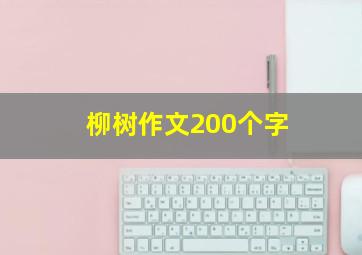 柳树作文200个字